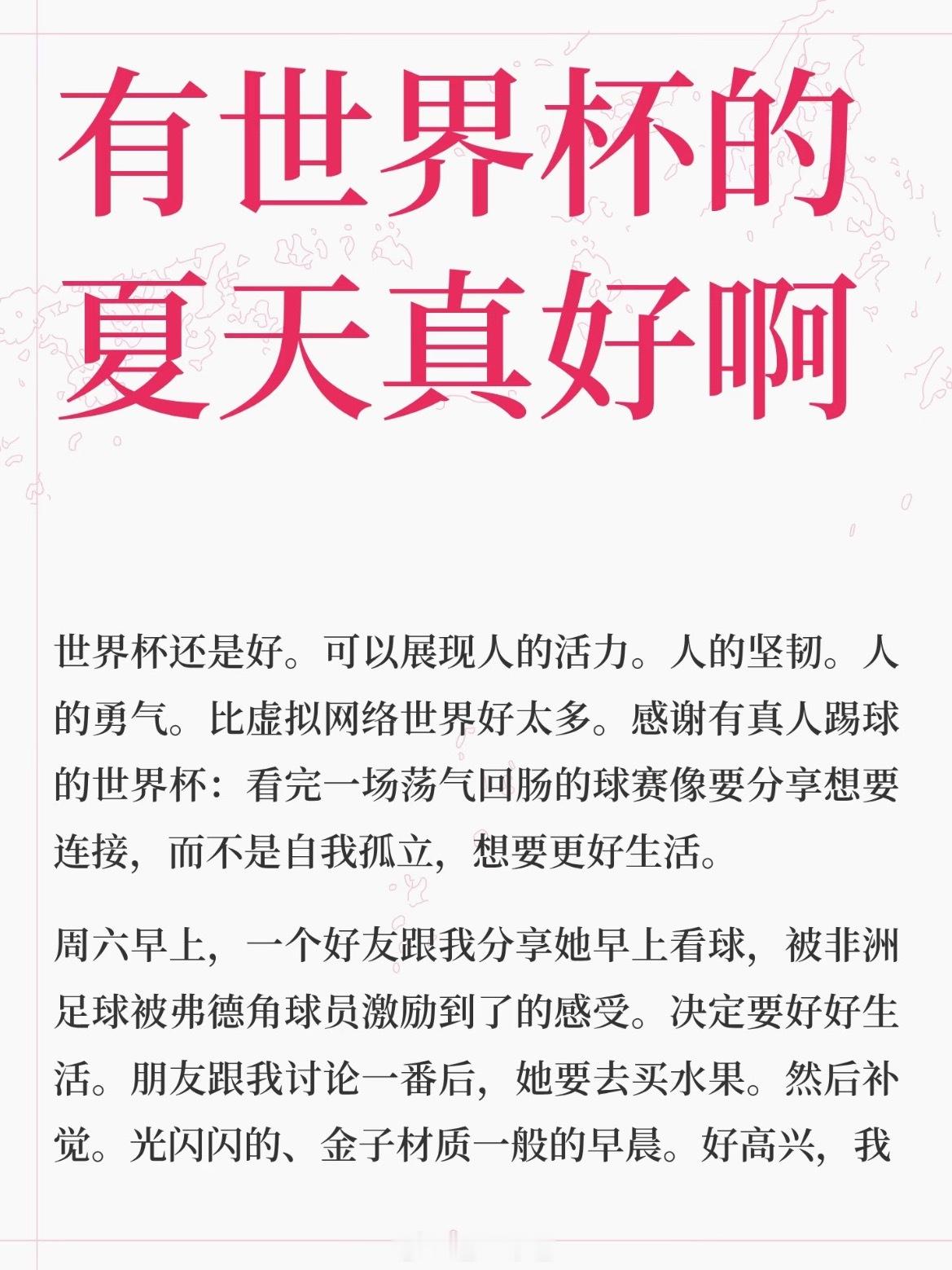 有世界杯的
夏天真好啊

世界杯还是好。可以展现人的活力。人的坚韧。人的勇气。比虚拟网络世界好太多。感谢有真人踢球的世界杯：看完一场荡气回肠的球赛像要分享想要连接，而不是自我孤立，想要更好生活。

周六早上，一个好友跟我分享她早上看球，被非洲足球被弗德角球员激励到了的感受。决定要好好生活。朋友跟我讨论一番后，她要去买水果。然后补觉。光闪闪的、金子材质一般的早晨。好高兴，我